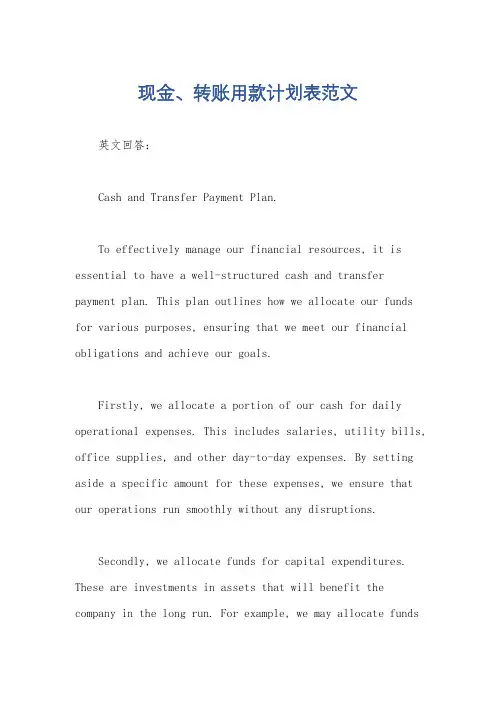 现金、转账用款计划表范文

英文回答:

Cash and Transfer Payment Plan.

To effectively manage our financial resources, it is essential to have a well-structured cash and transfer payment plan. This plan outlines how we allocate our funds for various purposes, ensuring that we meet our financial obligations and achieve our goals.

Firstly, we allocate a portion of our cash for daily operational expenses. This includes salaries, utility bills, office supplies, and other day-to-day expenses. By setting aside a specific amount for these expenses, we ensure that our operations run smoothly without any disruptions.

Secondly, we allocate funds for capital expenditures. These are investments in assets that will benefit the company in the long run. For example, we may allocate funds